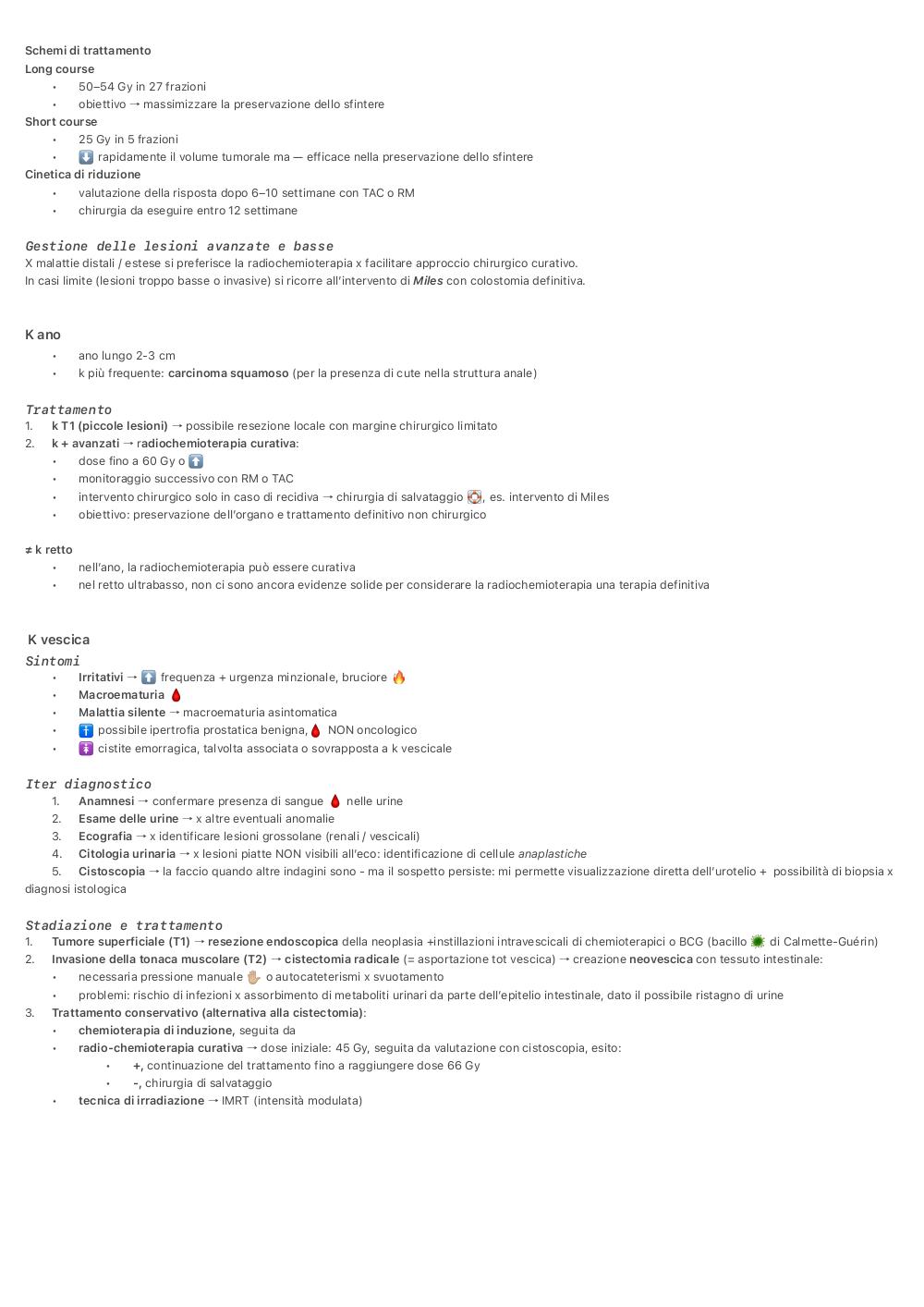 Schemi di trattamento
Long course
• 50–54 Gy in 27 frazioni
• obiettivo → massimizzare la preservazione dello sfintere
Short course
• 25 Gy in 5 frazioni
• ⬇️ rapidamente il volume tumorale ma — efficace nella preservazione dello sfintere
Cinetica di riduzione
• valutazione della risposta dopo 6–10 settimane con TAC o RM
• chirurgia da eseguire entro 12 settimane

Gestione delle lesioni avanzate e basse
X malattie distali / estese si preferisce la radiochemioterapia x facilitare approccio chirurgico curativo.
In casi limite (lesioni troppo basse o invasive) si ricorre all'intervento di Miles con colostomia definitiva.

K ano
• ano lungo 2-3 cm
• k più frequente: carcinoma squamoso (per la presenza di cute nella struttura anale)

Trattamento
1. k T1 (piccole lesioni) → possibile resezione locale con margine chirurgico limitato
2. k + avanzati → radiochemioterapia curativa:
• dose fino a 60 Gy o ⬆️
• monitoraggio successivo con RM o TAC
• intervento chirurgico solo in caso di recidiva → chirurgia di salvataggio 🛟, es. intervento di Miles
• obiettivo: preservazione dell'organo e trattamento definitivo non chirurgico

≠ k retto
• nell'ano, la radiochemioterapia può essere curativa
• nel retto ultrabasso, non ci sono ancora evidenze solide per considerare la radiochemioterapia una terapia definitiva

K vescica
Sintomi
• Irritativi → ⬆️ frequenza + urgenza minzionale, bruciore 🔥
• Macroematuria 🩸
• Malattia silente → macroematuria asintomatica
• 🚹 possibile ipertrofia prostatica benigna, 🩸 NON oncologico
• 🚺 cistite emorragica, talvolta associata o sovrapposta a k vescicale

Iter diagnostico
1. Anamnesi → confermare presenza di sangue 🩸 nelle urine
2. Esame delle urine → x altre eventuali anomalie
3. Ecografia → x identificare lesioni grossolane (renali / vescicali)
4. Citologia urinaria → x lesioni piatte NON visibili all'eco: identificazione di cellule anaplastiche
5. Cistoscopia → la faccio quando altre indagini sono - ma il sospetto persiste: mi permette visualizzazione diretta dell'urotelio + possibilità di biopsia x diagnosi istologica

Stadiazione e trattamento
1. Tumore superficiale (T1) → resezione endoscopica della neoplasia +instillazioni intravescicali di chemioterapici o BCG (bacillo 🦠 di Calmette-Guérin)
2. Invasione della tonaca muscolare (T2) → cistectomia radicale (= asportazione tot vescica) → creazione neovescica con tessuto intestinale:
• necessaria pressione manuale ✋ o autocateterismi x svuotamento
• problemi: rischio di infezioni x assorbimento di metaboliti urinari da parte dell'epitelio intestinale, dato il possibile ristagno di urine
3. Trattamento conservativo (alternativa alla cistectomia):
• chemioterapia di induzione, seguita da
• radio-chemioterapia curativa → dose iniziale: 45 Gy, seguita da valutazione con cistoscopia, esito:
• +, continuazione del trattamento fino a raggiungere dose 66 Gy
• -, chirurgia di salvataggio
• tecnica di irradiazione → IMRT (intensità modulata)